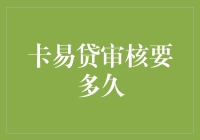 卡易贷审核要多久